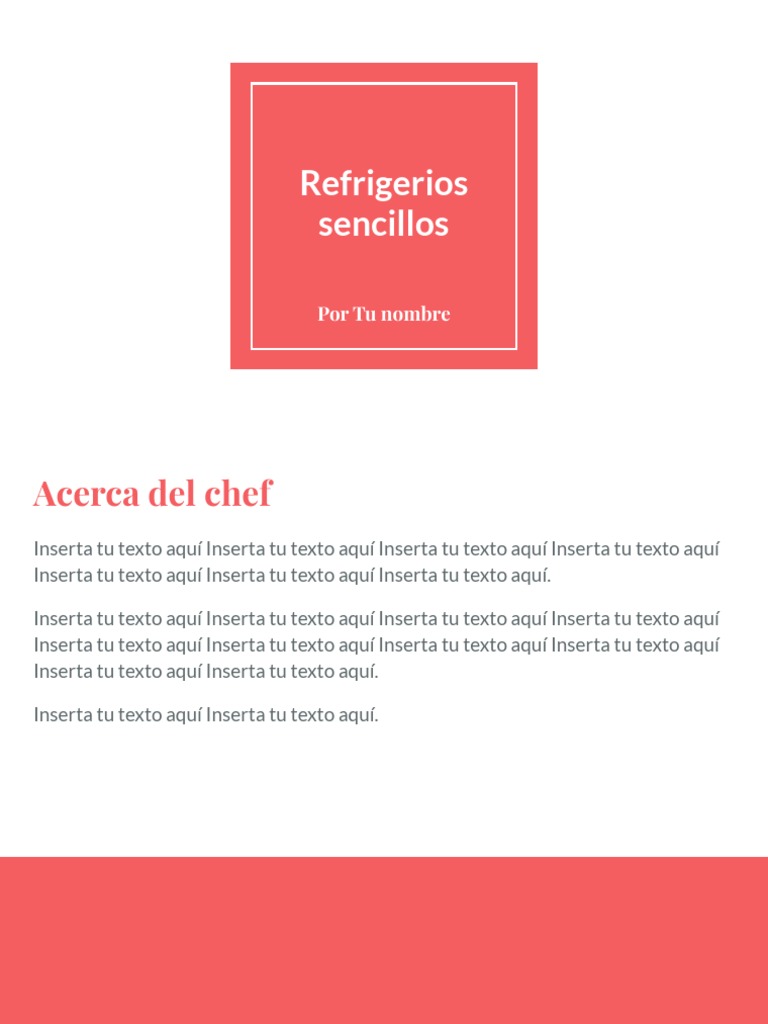 Refrigerios sencillos

Por Tu nombre

Acerca del chef

Inserta tu texto aquí Inserta tu texto aquí Inserta tu texto aquí Inserta tu texto aquí Inserta tu texto aquí Inserta tu texto aquí Inserta tu texto aquí.

Inserta tu texto aquí Inserta tu texto aquí Inserta tu texto aquí Inserta tu texto aquí Inserta tu texto aquí Inserta tu texto aquí Inserta tu texto aquí Inserta tu texto aquí Inserta tu texto aquí Inserta tu texto aquí.

Inserta tu texto aquí Inserta tu texto aquí.